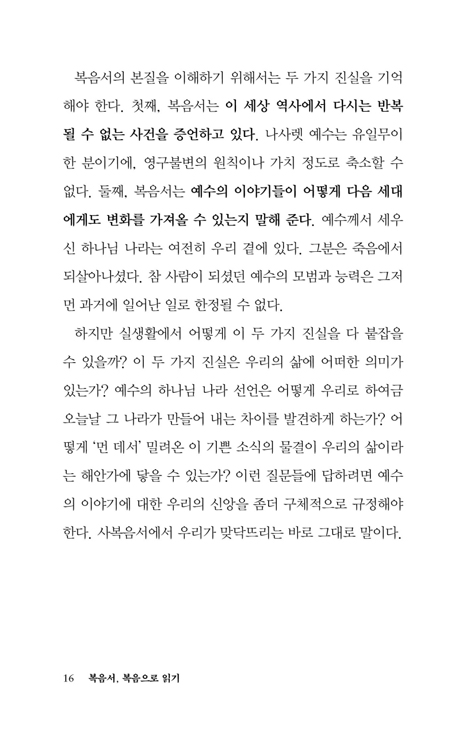 복음서의 본질을 이해하기 위해서는 두 가지 진실을 기억해야 한다. 첫째, 복음서는 이 세상 역사에서 다시는 반복될 수 없는 사건을 증언하고 있다. 나사렛 예수는 유일무이한 분이기에, 영구불변의 원칙이나 가치 정도로 축소할 수 없다. 둘째, 복음서는 예수의 이야기들이 어떻게 다음 세대에게도 변화를 가져올 수 있는지 말해 준다. 예수께서 세우신 하나님 나라는 여전히 우리 곁에 있다. 그분은 죽음에서 되살아나셨다. 참 사람이 되셨던 예수의 모범과 능력은 그저 먼 과거에 일어난 일로 한정될 수 없다.

하지만 실생활에서 어떻게 이 두 가지 진실을 다 붙잡을 수 있을까? 이 두 가지 진실은 우리의 삶에 어떠한 의미가 있는가? 예수의 하나님 나라 선언은 어떻게 우리로 하여금 오늘날 그 나라가 만들어 내는 차이를 발견하게 하는가? 어떻게 '먼 데서' 밀려온 이 기쁜 소식의 물결이 우리의 삶이라는 해안가에 닿을 수 있는가? 이런 질문들에 답하려면 예수의 이야기에 대한 우리의 신앙을 좀더 구체적으로 규정해야 한다. 사복음서에서 우리가 맞닥뜨리는 바로 그대로 말이다.

16 복음서, 복음으로 읽기